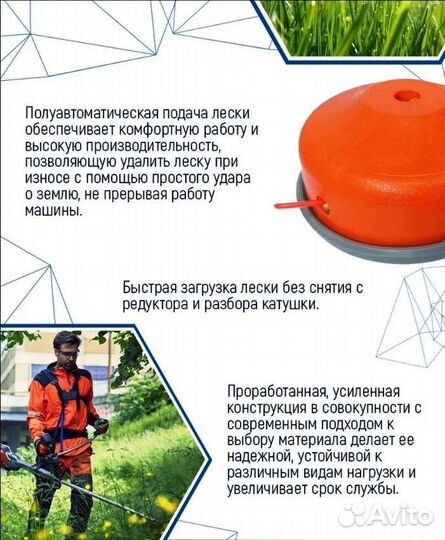 Полуавтоматическая подача лески обеспечивает комфортную работу и высокую производительность, позволяющую удалить леску при износе с помощью простого удара о землю, не прерывая работу машины.

Быстрая загрузка лески без снятия с редуктора и разбора катушки.

Проработанная, усиленная конструкция в совокупности с современным подходом к выбору материала делает ее надежной, устойчивой к различным видам нагрузки и увеличивает срок службы.

Avito